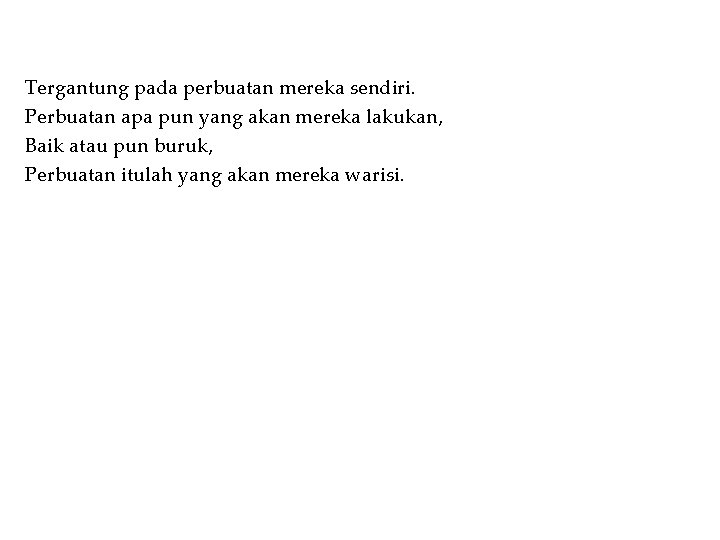 Tergantung pada perbuatan mereka sendiri.
Perbuatan apa pun yang akan mereka lakukan,
Baik atau pun buruk,
Perbuatan itulah yang akan mereka warisi.